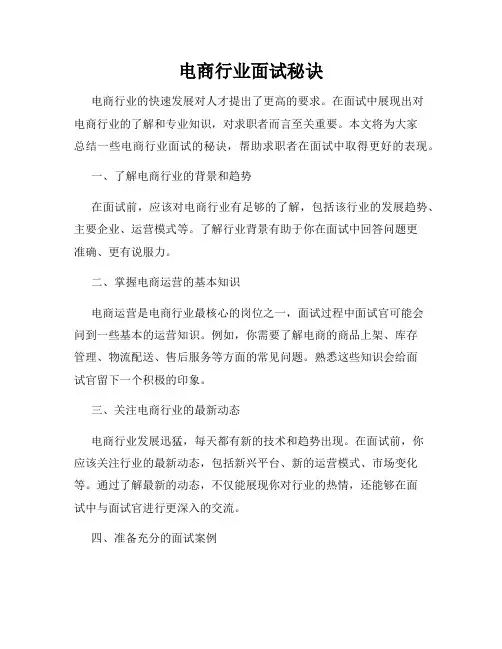 电商行业面试秘诀

电商行业的快速发展对人才提出了更高的要求。在面试中展现出对电商行业的了解和专业知识，对求职者而言至关重要。本文将为大家总结一些电商行业面试的秘诀，帮助求职者在面试中取得更好的表现。

一、了解电商行业的背景和趋势

在面试前，应该对电商行业有足够的了解，包括该行业的发展趋势、主要企业、运营模式等。了解行业背景有助于你在面试中回答问题更准确、更有说服力。

二、掌握电商运营的基本知识

电商运营是电商行业最核心的岗位之一，面试过程中面试官可能会问到一些基本的运营知识。例如，你需要了解电商的商品上架、库存管理、物流配送、售后服务等方面的常见问题。熟悉这些知识会给面试官留下一个积极的印象。

三、关注电商行业的最新动态

电商行业发展迅猛，每天都有新的技术和趋势出现。在面试前，你应该关注行业的最新动态，包括新兴平台、新的运营模式、市场变化等。通过了解最新的动态，不仅能展现你对行业的热情，还能够在面试中与面试官进行更深入的交流。

四、准备充分的面试案例